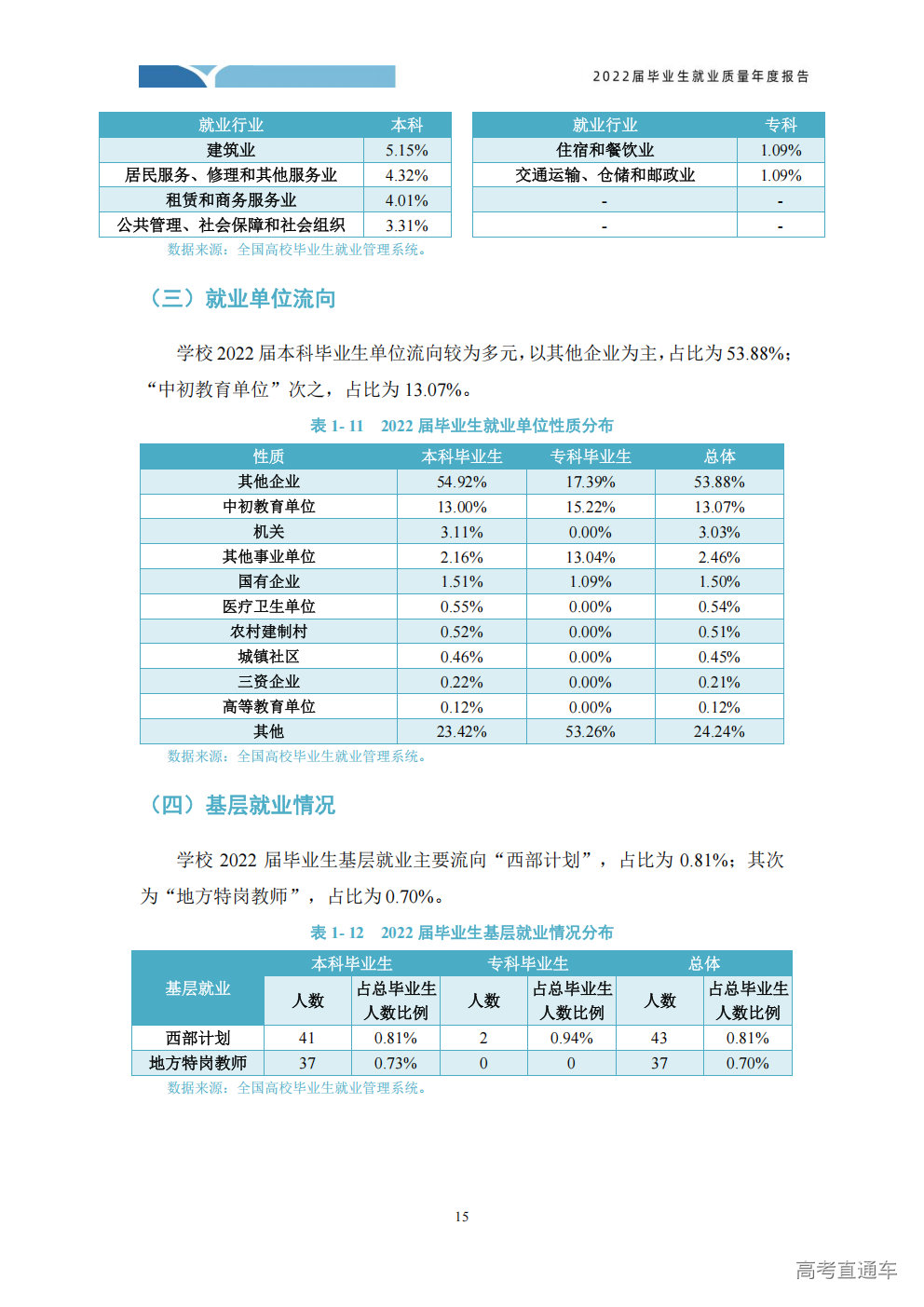 2022届毕业生就业质量年度报告

| 就业行业 | 本科 |
|---|---|
| 建筑业 | 5.15% |
| 居民服务、修理和其他服务业 | 4.32% |
| 租赁和商务服务业 | 4.01% |
| 公共管理、社会保障和社会组织 | 3.31% |

| 就业行业 | 专科 |
|---|---|
| 住宿和餐饮业 | 1.09% |
| 交通运输、仓储和邮政业 | 1.09% |
| - | - |
| - | - |

数据来源：全国高校毕业生就业管理系统。

（三）就业单位流向

学校2022届本科毕业生单位流向较为多元，以其他企业为主，占比为53.88%；“中初教育单位”次之，占比为13.07%。

表1-11 2022届毕业生就业单位性质分布

| 性质 | 本科毕业生 | 专科毕业生 | 总体 |
|---|---|---|---|
| 其他企业 | 54.92% | 17.39% | 53.88% |
| 中初教育单位 | 13.00% | 15.22% | 13.07% |
| 机关 | 3.11% | 0.00% | 3.03% |
| 其他事业单位 | 2.16% | 13.04% | 2.46% |
| 国有企业 | 1.51% | 1.09% | 1.50% |
| 医疗卫生单位 | 0.55% | 0.00% | 0.54% |
| 农村建制村 | 0.52% | 0.00% | 0.51% |
| 城镇社区 | 0.46% | 0.00% | 0.45% |
| 三资企业 | 0.22% | 0.00% | 0.21% |
| 高等教育单位 | 0.12% | 0.00% | 0.12% |
| 其他 | 23.42% | 53.26% | 24.24% |

数据来源：全国高校毕业生就业管理系统。

（四）基层就业情况

学校2022届毕业生基层就业主要流向“西部计划”，占比为0.81%；其次为“地方特岗教师”，占比为0.70%。

表1-12 2022届毕业生基层就业情况分布

| 基层就业 | 本科毕业生 | | 专科毕业生 | | 总体 | |
|---|---|---|---|---|---|---|
| | 人数 | 占总毕业生人数比例 | 人数 | 占总毕业生人数比例 | 人数 | 占总毕业生人数比例 |
| 西部计划 | 41 | 0.81% | 2 | 0.94% | 43 | 0.81% |
| 地方特岗教师 | 37 | 0.73% | 0 | 0 | 37 | 0.70% |

数据来源：全国高校毕业生就业管理系统。

15

高考直通车